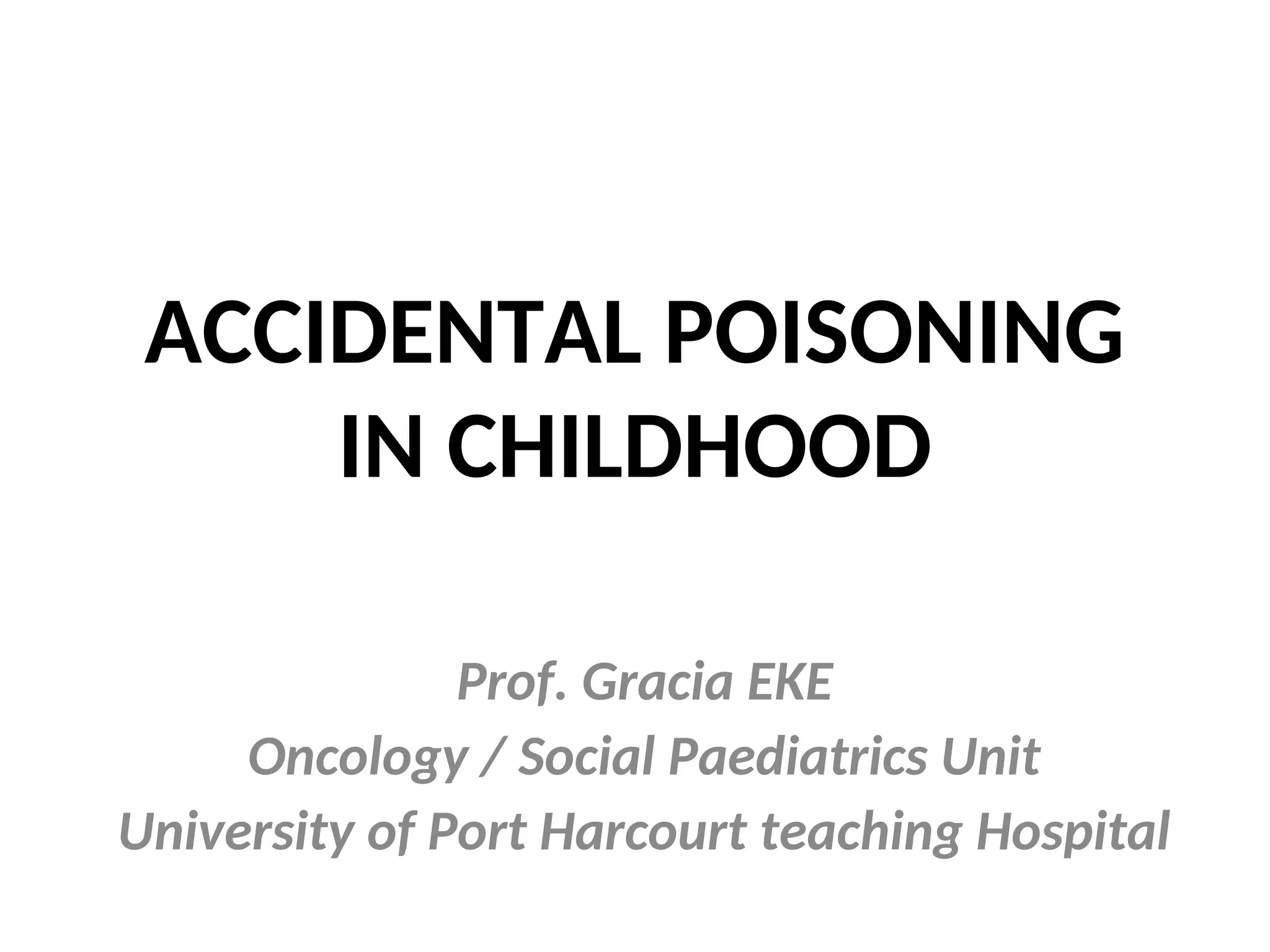 ACCIDENTAL POISONING IN CHILDHOOD

Prof. Gracia EKE
Oncology / Social Paediatrics Unit
University of Port Harcourt teaching Hospital